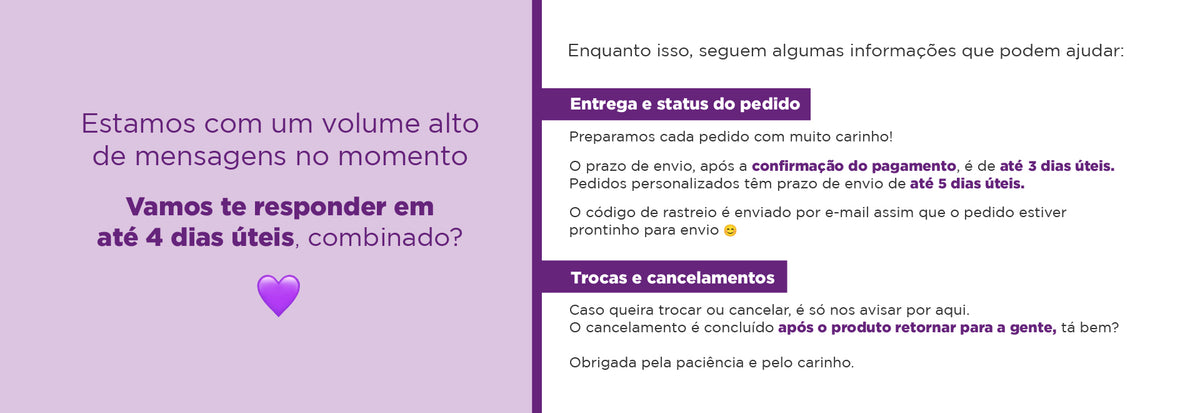 Estamos com um volume alto de mensagens no momento

Vamos te responder em até 4 dias úteis, combinado?

💜

Enquanto isso, seguem algumas informações que podem ajudar:

Entrega e status do pedido

Preparamos cada pedido com muito carinho!

O prazo de envio, após a confirmação do pagamento, é de até 3 dias úteis.
Pedidos personalizados têm prazo de envio de até 5 dias úteis.

O código de rastreio é enviado por e-mail assim que o pedido estiver prontinho para envio 😊

Trocas e cancelamentos

Caso queira trocar ou cancelar, é só nos avisar por aqui.
O cancelamento é concluído após o produto retornar para a gente, tá bem?

Obrigada pela paciência e pelo carinho.